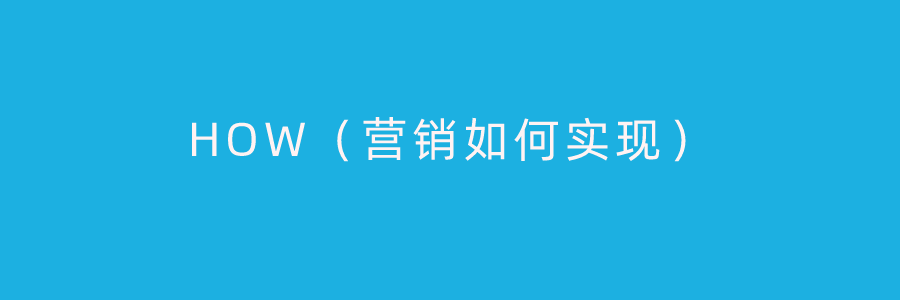 HOW（营销如何实现）